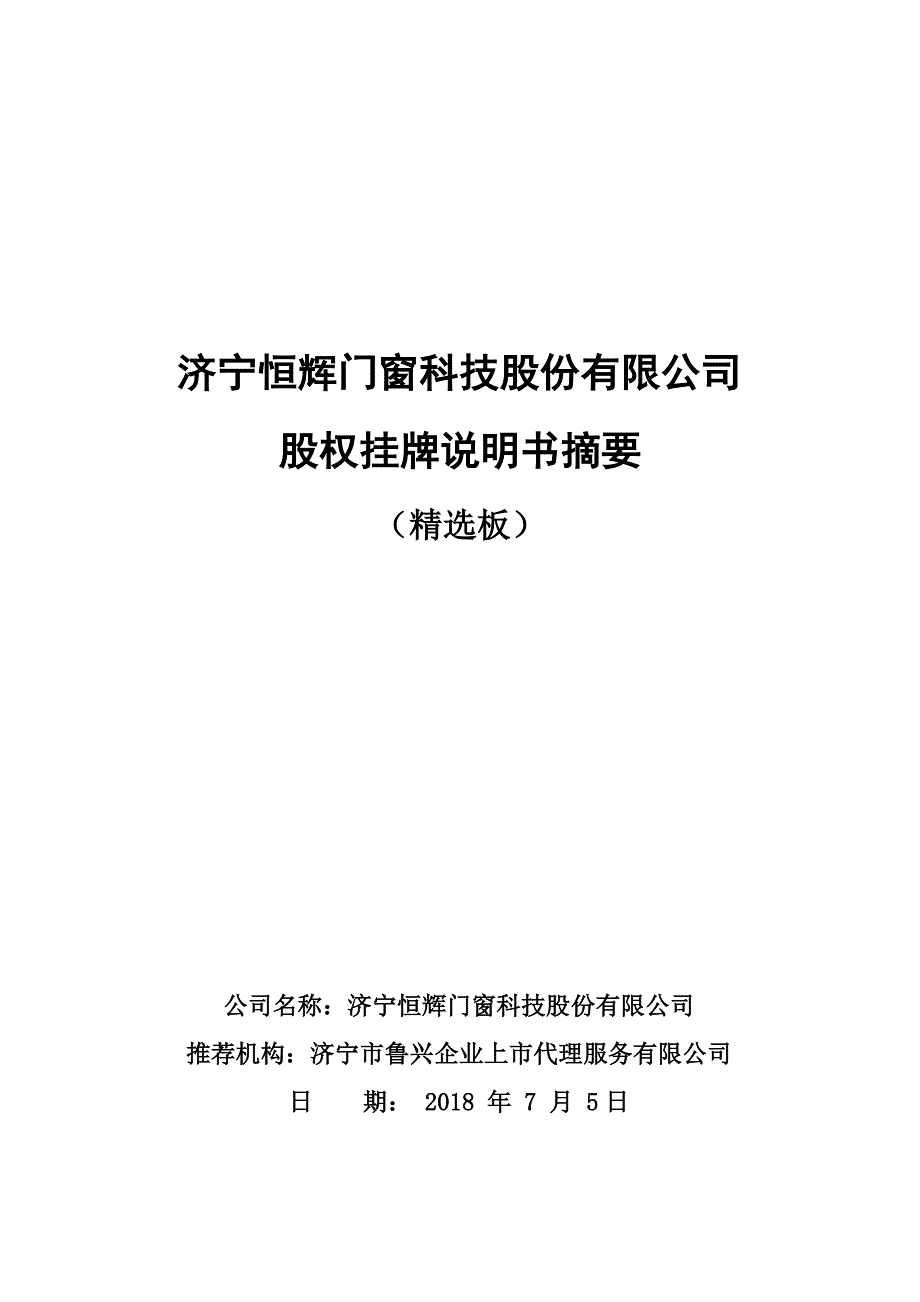 济宁恒辉门窗科技股份有限公司

股权挂牌说明书摘要

（精选板）

公司名称：济宁恒辉门窗科技股份有限公司

推荐机构：济宁市鲁兴企业上市代理服务有限公司

日　　期： 2018 年 7 月 5 日